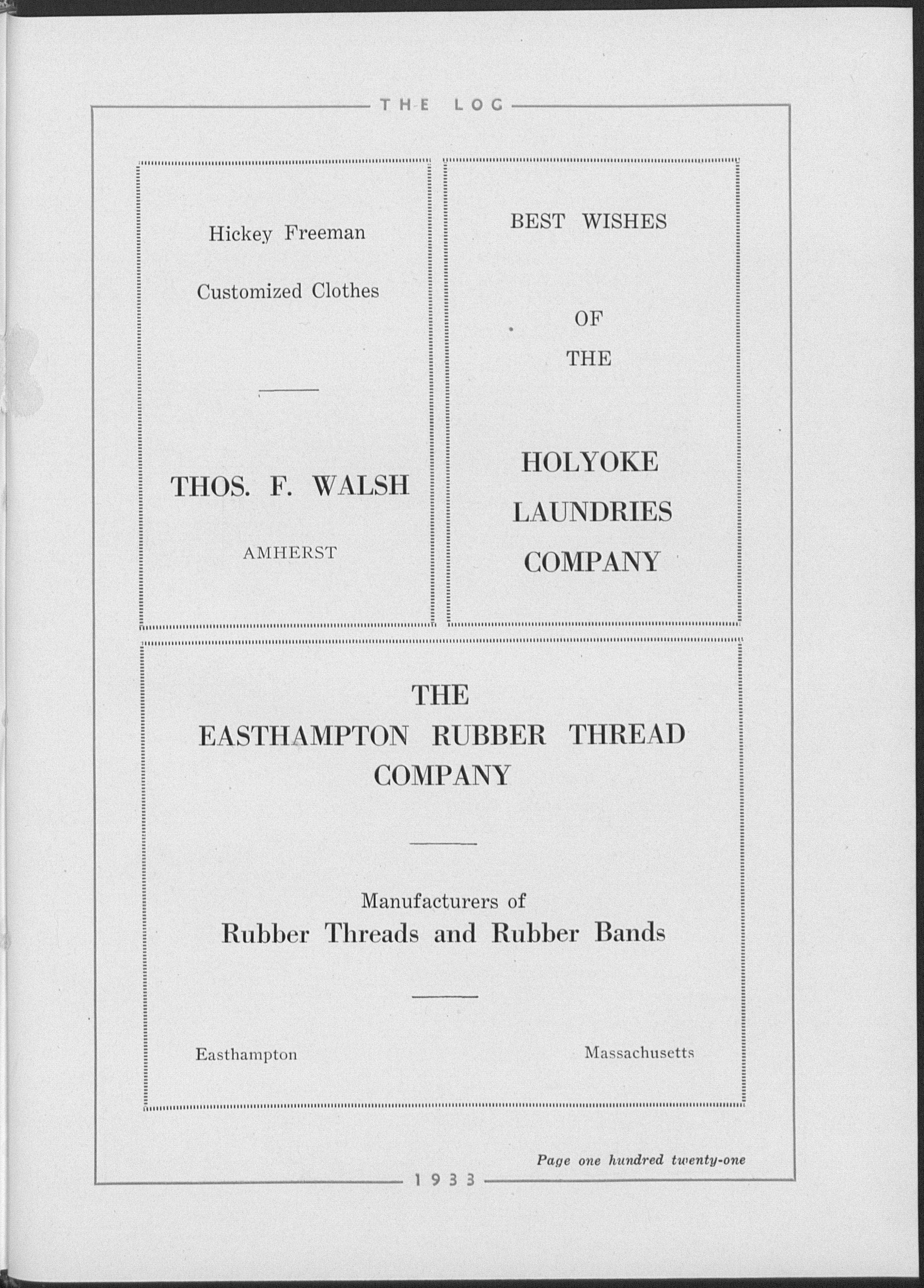 THE LOG

Hickey Freeman

Customized Clothes

THOS. F. WALSH

AMHERST

BEST WISHES

OF

THE

HOLYOKE LAUNDRIES COMPANY

THE EASTHAMPTON RUBBER THREAD COMPANY

Manufacturers of
Rubber Threads and Rubber Bands

Easthampton

Massachusetts

Page one hundred twenty-one

1933